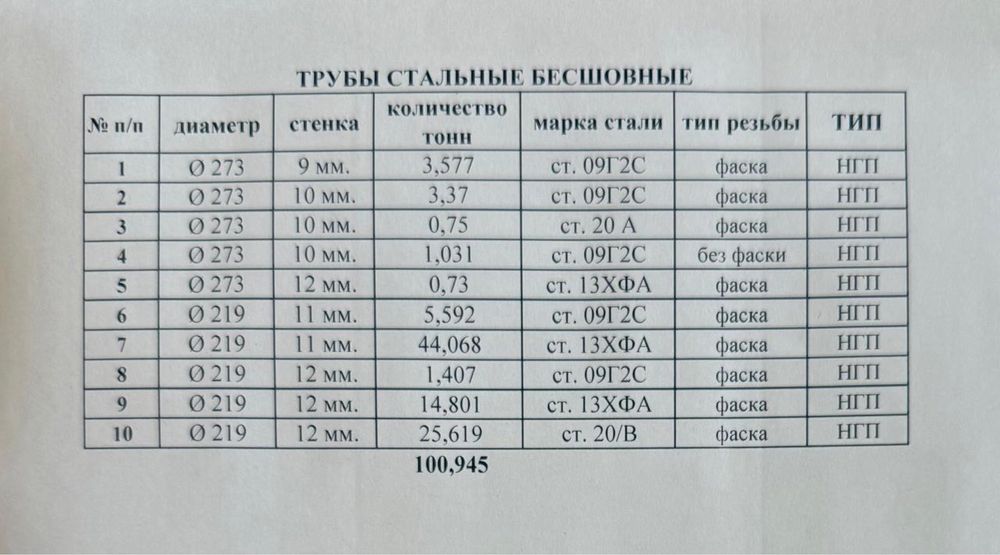 ТРУБЫ СТАЛЬНЫЕ БЕСШОВНЫЕ

| № п/п | диаметр | стенка | количество тонн | марка стали | тип резьбы | ТИП |
|---|---|---|---|---|---|---|
| 1 | Ø 273 | 9 мм. | 3,577 | ст. 09Г2С | фаска | НГП |
| 2 | Ø 273 | 10 мм. | 3,37 | ст. 09Г2С | фаска | НГП |
| 3 | Ø 273 | 10 мм. | 0,75 | ст. 20 А | фаска | НГП |
| 4 | Ø 273 | 10 мм. | 1,031 | ст. 09Г2С | без фаски | НГП |
| 5 | Ø 273 | 12 мм. | 0,73 | ст. 13ХФА | фаска | НГП |
| 6 | Ø 219 | 11 мм. | 5,592 | ст. 09Г2С | фаска | НГП |
| 7 | Ø 219 | 11 мм. | 44,068 | ст. 13ХФА | фаска | НГП |
| 8 | Ø 219 | 12 мм. | 1,407 | ст. 09Г2С | фаска | НГП |
| 9 | Ø 219 | 12 мм. | 14,801 | ст. 13ХФА | фаска | НГП |
| 10 | Ø 219 | 12 мм. | 25,619 | ст. 20/В | фаска | НГП |

100,945